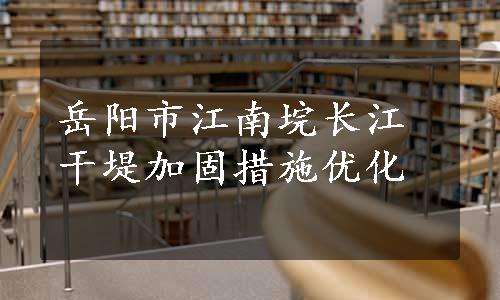 岳阳市江南垸长江干堤加固措施优化